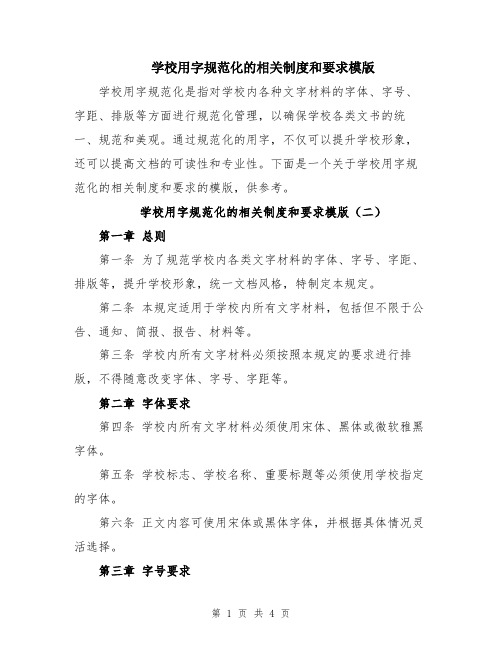 学校用字规范化的相关制度和要求模版

学校用字规范化是指对学校内各种文字材料的字体、字号、字距、排版等方面进行规范化管理，以确保学校各类文书的统一、规范和美观。通过规范化的用字，不仅可以提升学校形象，还可以提高文档的可读性和专业性。下面是一个关于学校用字规范化的相关制度和要求的模版，供参考。

学校用字规范化的相关制度和要求模版（二）

第一章 总则

第一条 为了规范学校内各类文字材料的字体、字号、字距、排版等，提升学校形象，统一文档风格，特制定本规定。

第二条 本规定适用于学校内所有文字材料，包括但不限于公告、通知、简报、报告、材料等。

第三条 学校内所有文字材料必须按照本规定的要求进行排版，不得随意改变字体、字号、字距等。

第二章 字体要求

第四条 学校内所有文字材料必须使用宋体、黑体或微软雅黑字体。

第五条 学校标志、学校名称、重要标题等必须使用学校指定的字体。

第六条 正文内容可使用宋体或黑体字体，并根据具体情况灵活选择。

第三章 字号要求

第 1 页 共 4 页